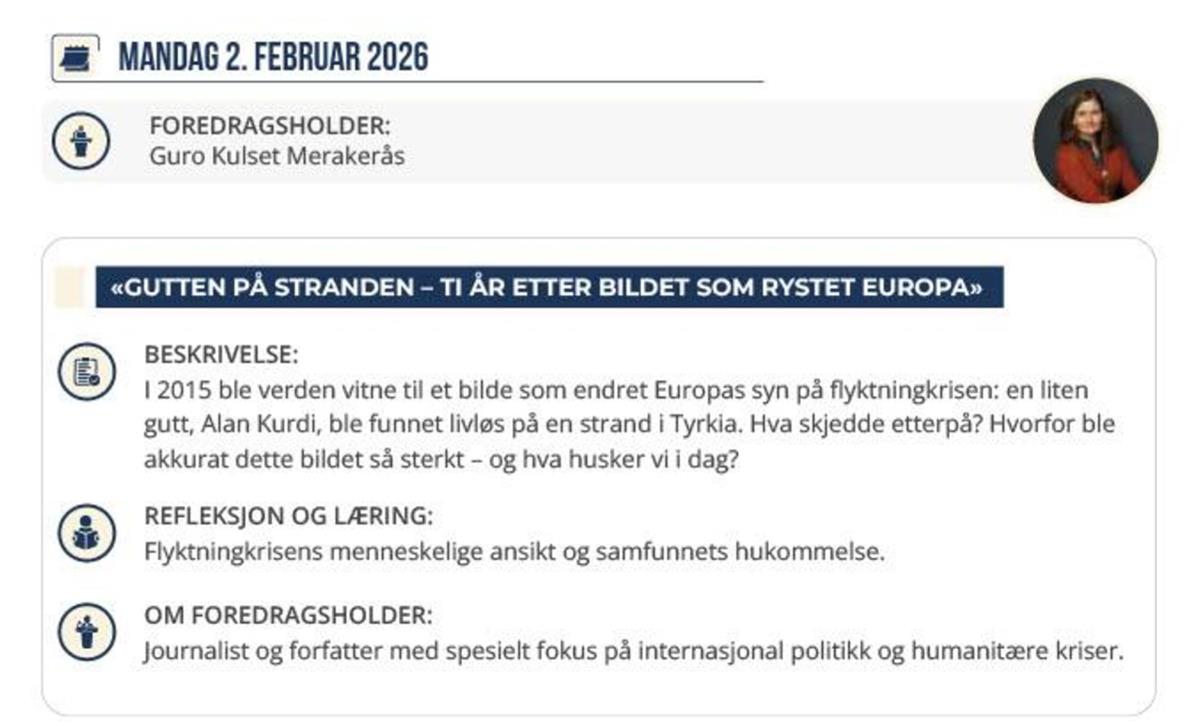 MANDAG 2. FEBRUAR 2026

FOREDRAGSHOLDER:
Guro Kulset Merakerås

«GUTTEN PÅ STRANDEN – TI ÅR ETTER BILDET SOM RYSTET EUROPA»

BESKRIVELSE:
I 2015 ble verden vitne til et bilde som endret Europas syn på flyktningkrisen: en liten gutt, Alan Kurdi, ble funnet livløs på en strand i Tyrkia. Hva skjedde etterpå? Hvorfor ble akkurat dette bildet så sterkt – og hva husker vi i dag?

REFLEKSJON OG LÆRING:
Flyktningkrisens menneskelige ansikt og samfunnets hukommelse.

OM FOREDRAGSHOLDER:
Journalist og forfatter med spesielt fokus på internasjonal politikk og humanitære kriser.